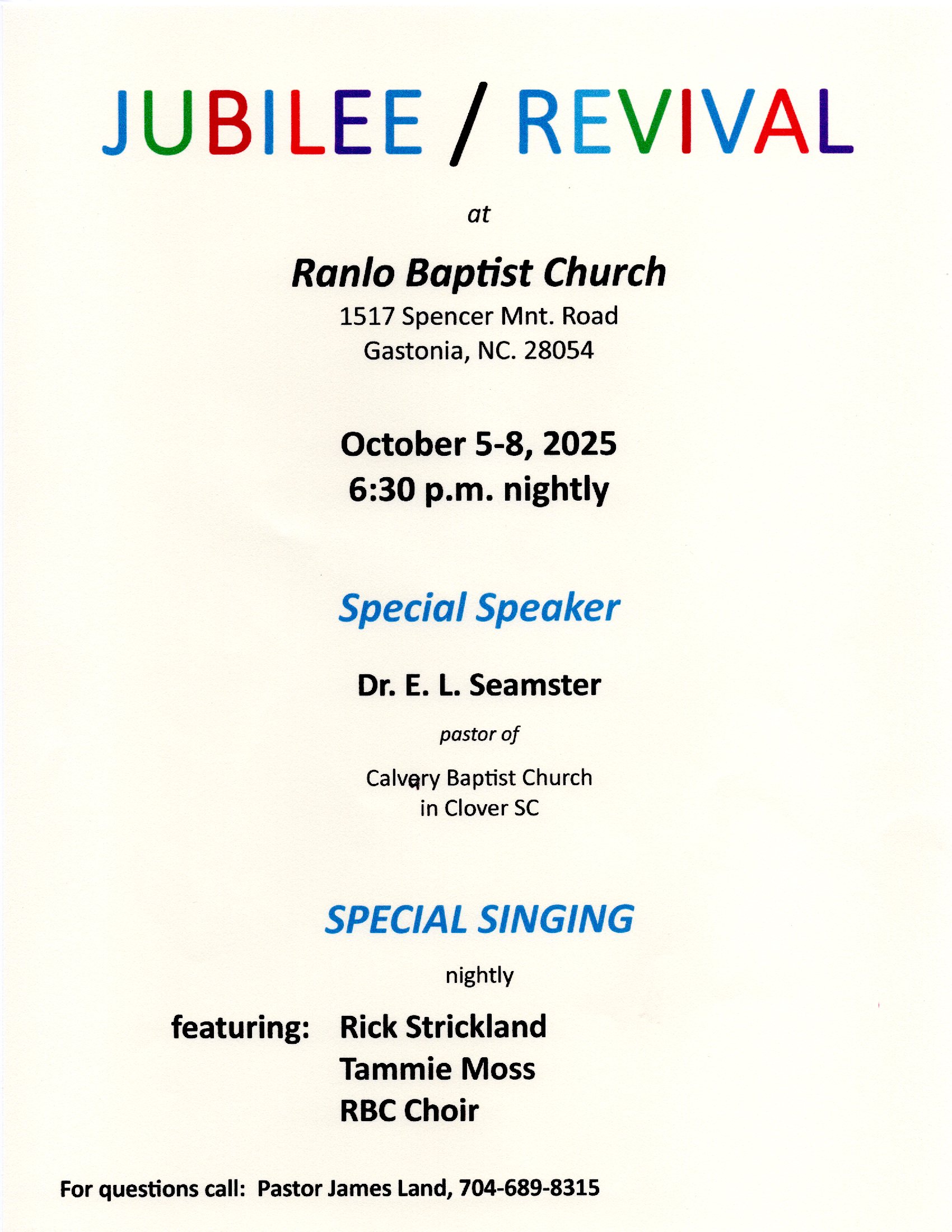 JUBILEE / REVIVAL

at

Ranlo Baptist Church

1517 Spencer Mnt. Road
Gastonia, NC. 28054

October 5-8, 2025
6:30 p.m. nightly

Special Speaker

Dr. E. L. Seamster

pastor of

Calvary Baptist Church
in Clover SC

SPECIAL SINGING

nightly

featuring: Rick Strickland
Tammie Moss
RBC Choir

For questions call: Pastor James Land, 704-689-8315